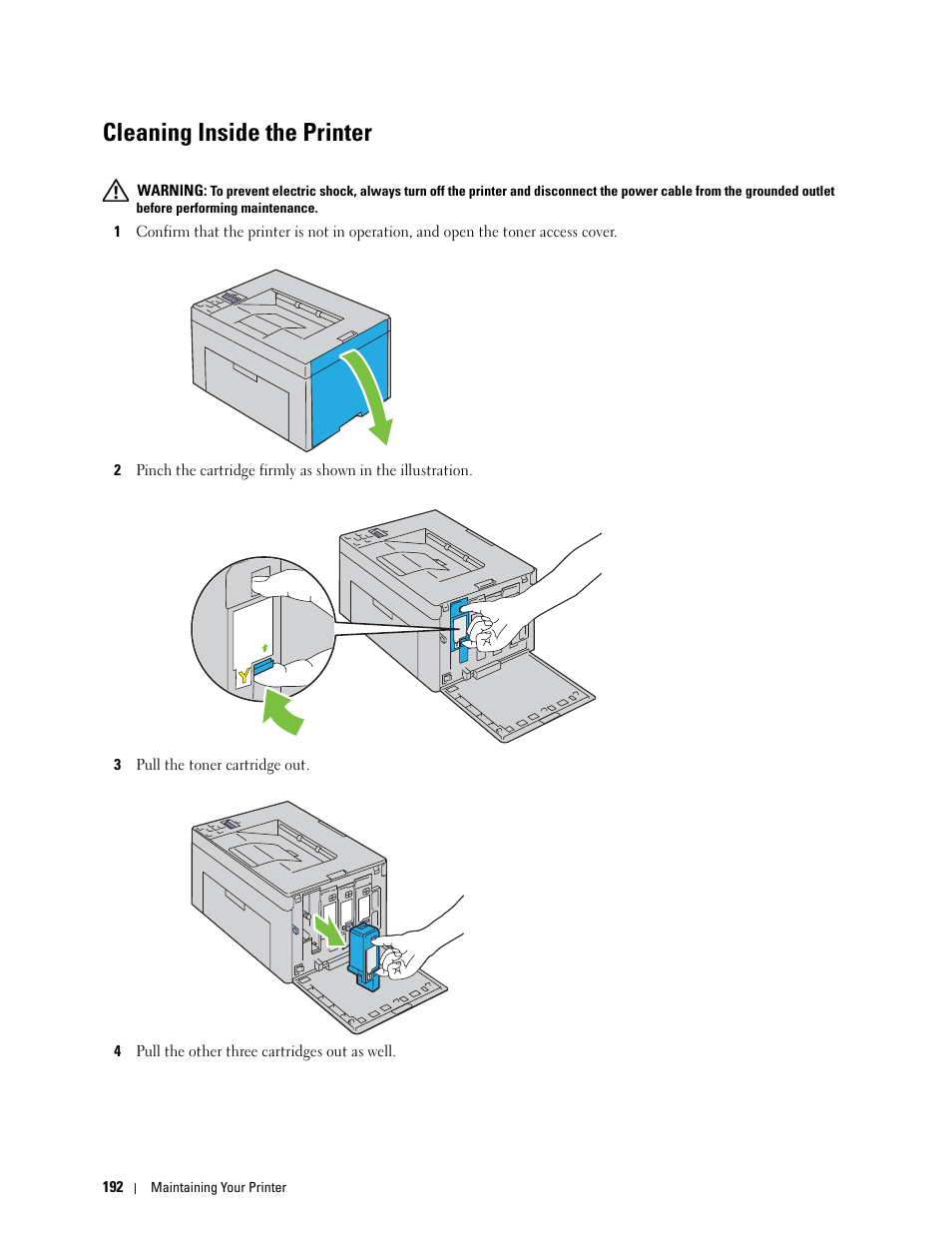 Cleaning Inside the Printer

WARNING: To prevent electric shock, always turn off the printer and disconnect the power cable from the grounded outlet before performing maintenance.

1 Confirm that the printer is not in operation, and open the toner access cover.

2 Pinch the cartridge firmly as shown in the illustration.

Y

3 Pull the toner cartridge out.

4 Pull the other three cartridges out as well.

192 | Maintaining Your Printer